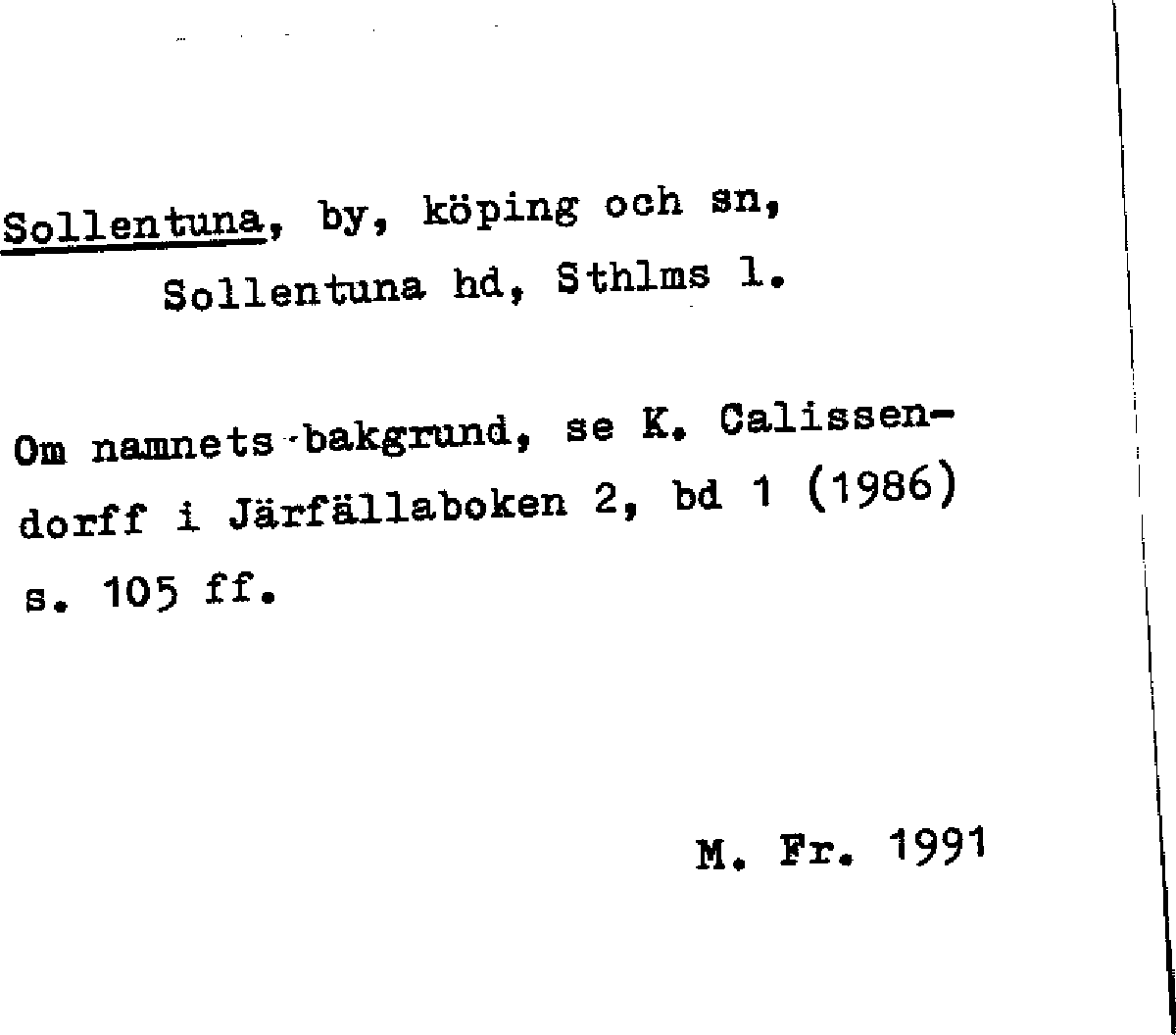 Sollentuna, by, köping och sn,
Sollentuna hd, Sthlms l.

Om namnets bakgrund, se K. Calissendorff i Järfällaboken 2, bd 1 (1986) s. 105 ff.

M. Fr. 1991